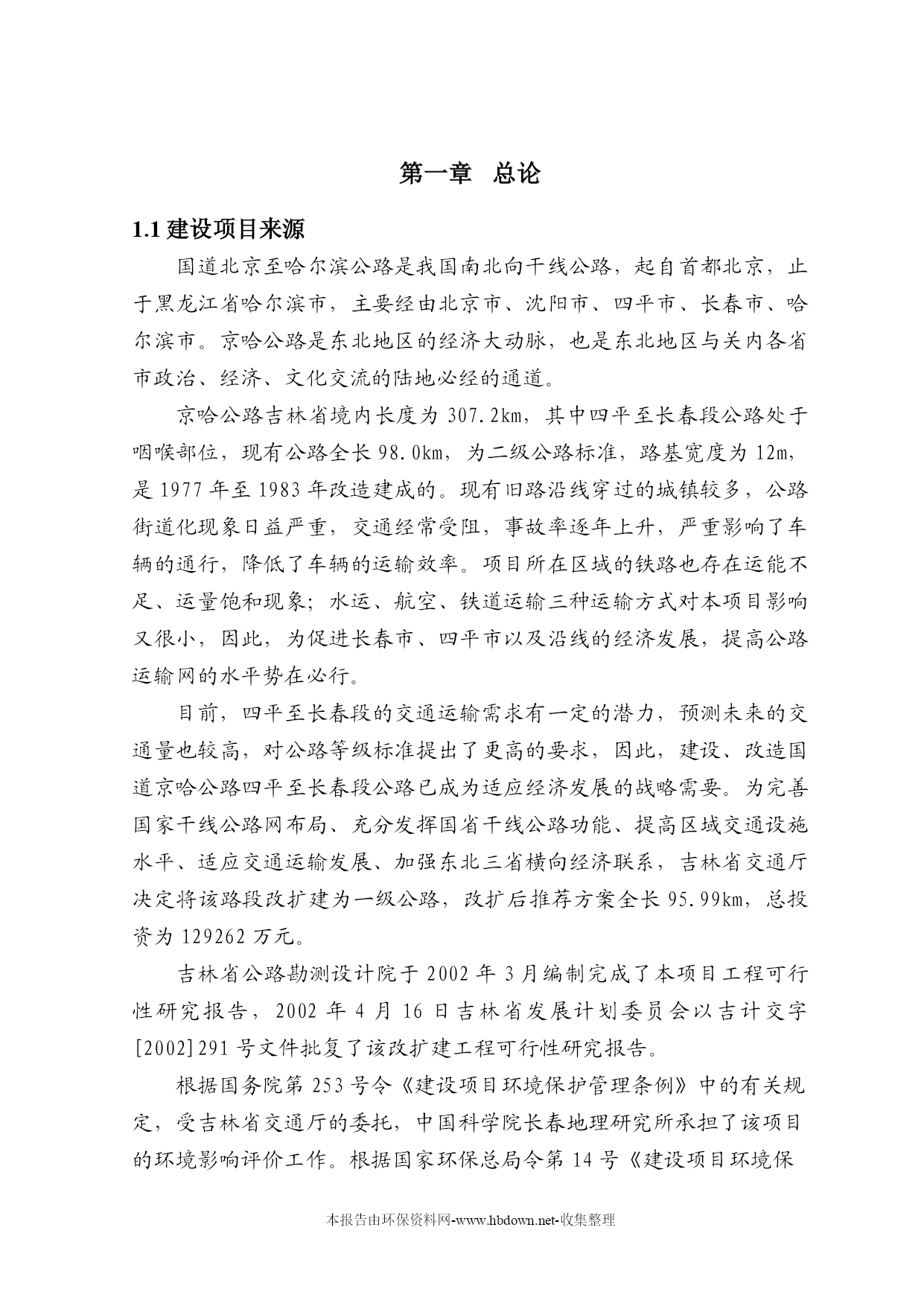 第一章　总论

1.1 建设项目来源

国道北京至哈尔滨公路是我国南北向干线公路，起自首都北京，止于黑龙江省哈尔滨市，主要经由北京市、沈阳市、四平市、长春市、哈尔滨市。京哈公路是东北地区的经济大动脉，也是东北地区与关内各省市政治、经济、文化交流的陆地必经的通道。

京哈公路吉林省境内长度为 307.2km，其中四平至长春段公路处于咽喉部位，现有公路全长 98.0km，为二级公路标准，路基宽度为 12m，是 1977 年至 1983 年改造建成的。现有旧路沿线穿过的城镇较多，公路街道化现象日益严重，交通经常受阻，事故率逐年上升，严重影响了车辆的通行，降低了车辆的运输效率。项目所在区域的铁路也存在运能不足、运量饱和现象；水运、航空、铁道运输三种运输方式对本项目影响又很小，因此，为促进长春市、四平市以及沿线的经济发展，提高公路运输网的水平势在必行。

目前，四平至长春段的交通运输需求有一定的潜力，预测未来的交通量也较高，对公路等级标准提出了更高的要求，因此，建设、改造国道京哈公路四平至长春段公路已成为适应经济发展的战略需要。为完善国家干线公路网布局、充分发挥国省干线公路功能、提高区域交通设施水平、适应交通运输发展、加强东北三省横向经济联系，吉林省交通厅决定将该路段改扩建为一级公路，改扩后推荐方案全长 95.99km，总投资为 129262 万元。

吉林省公路勘测设计院于 2002 年 3 月编制完成了本项目工程可行性研究报告，2002 年 4 月 16 日吉林省发展计划委员会以吉计交字[2002]291 号文件批复了该改扩建工程可行性研究报告。

根据国务院第 253 号令《建设项目环境保护管理条例》中的有关规定，受吉林省交通厅的委托，中国科学院长春地理研究所承担了该项目的环境影响评价工作。根据国家环保总局令第 14 号《建设项目环境保

本报告由环保资料网-www.hbdown.net-收集整理